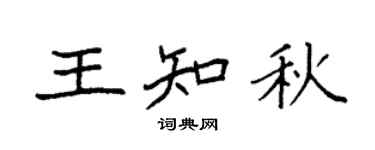 王知秋

词典网